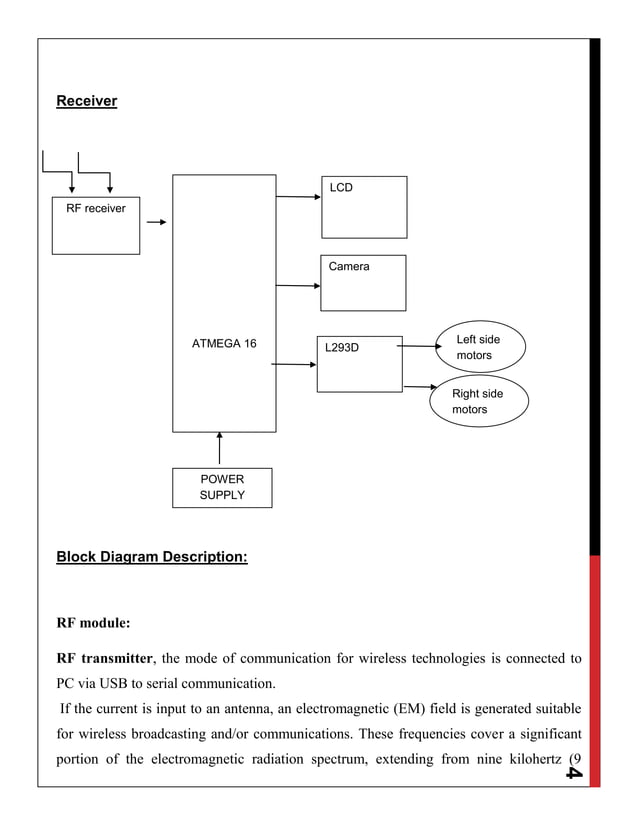 Receiver

RF receiver

ATMEGA 16

LCD

Camera

L293D

Left side motors

Right side motors

POWER SUPPLY

Block Diagram Description:

RF module:

RF transmitter, the mode of communication for wireless technologies is connected to PC via USB to serial communication.

If the current is input to an antenna, an electromagnetic (EM) field is generated suitable for wireless broadcasting and/or communications. These frequencies cover a significant portion of the electromagnetic radiation spectrum, extending from nine kilohertz (9

4